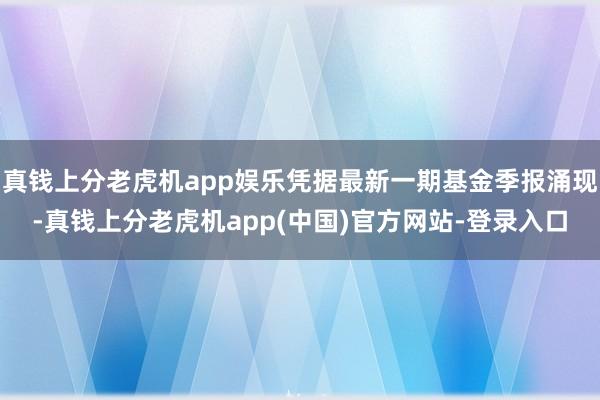 真钱上分老虎机app娱乐凭据最新一期基金季报涌现-真钱上分老虎机app(中国)官方网站-登录入口